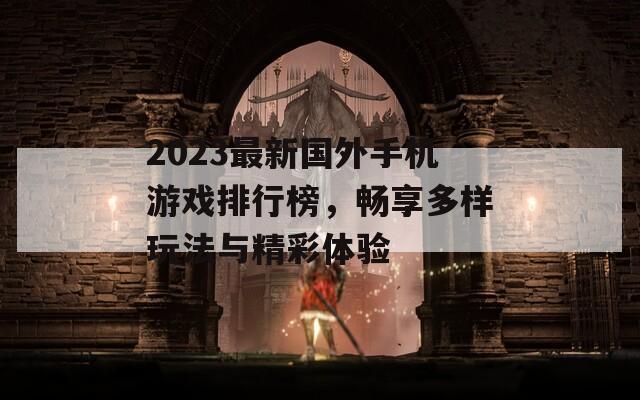 2023最新国外手机游戏排行榜，畅享多样玩法与精彩体验